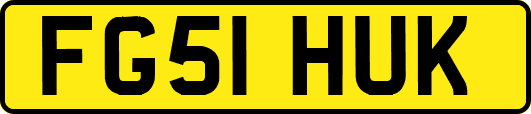 FG51 HUK